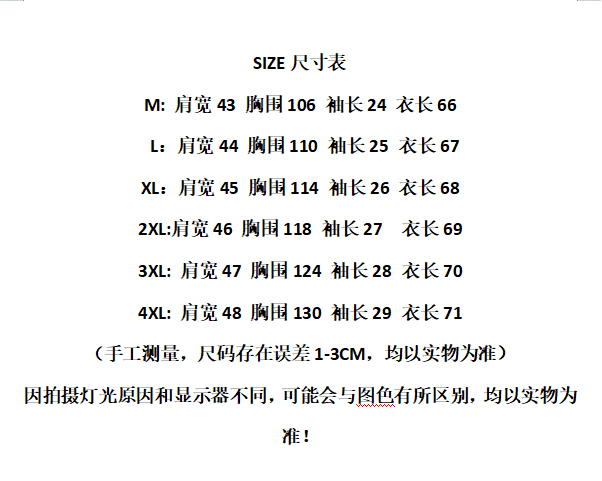 SIZE 尺寸表

M: 肩宽 43 胸围 106 袖长 24 衣长 66

L：肩宽 44 胸围 110 袖长 25 衣长 67

XL：肩宽 45 胸围 114 袖长 26 衣长 68

2XL:肩宽 46 胸围 118 袖长 27 衣长 69

3XL: 肩宽 47 胸围 124 袖长 28 衣长 70

4XL: 肩宽 48 胸围 130 袖长 29 衣长 71

（手工测量，尺码存在误差 1-3CM，均以实物为准）

因拍摄灯光原因和显示器不同，可能会与图色有所区别，均以实物为准！